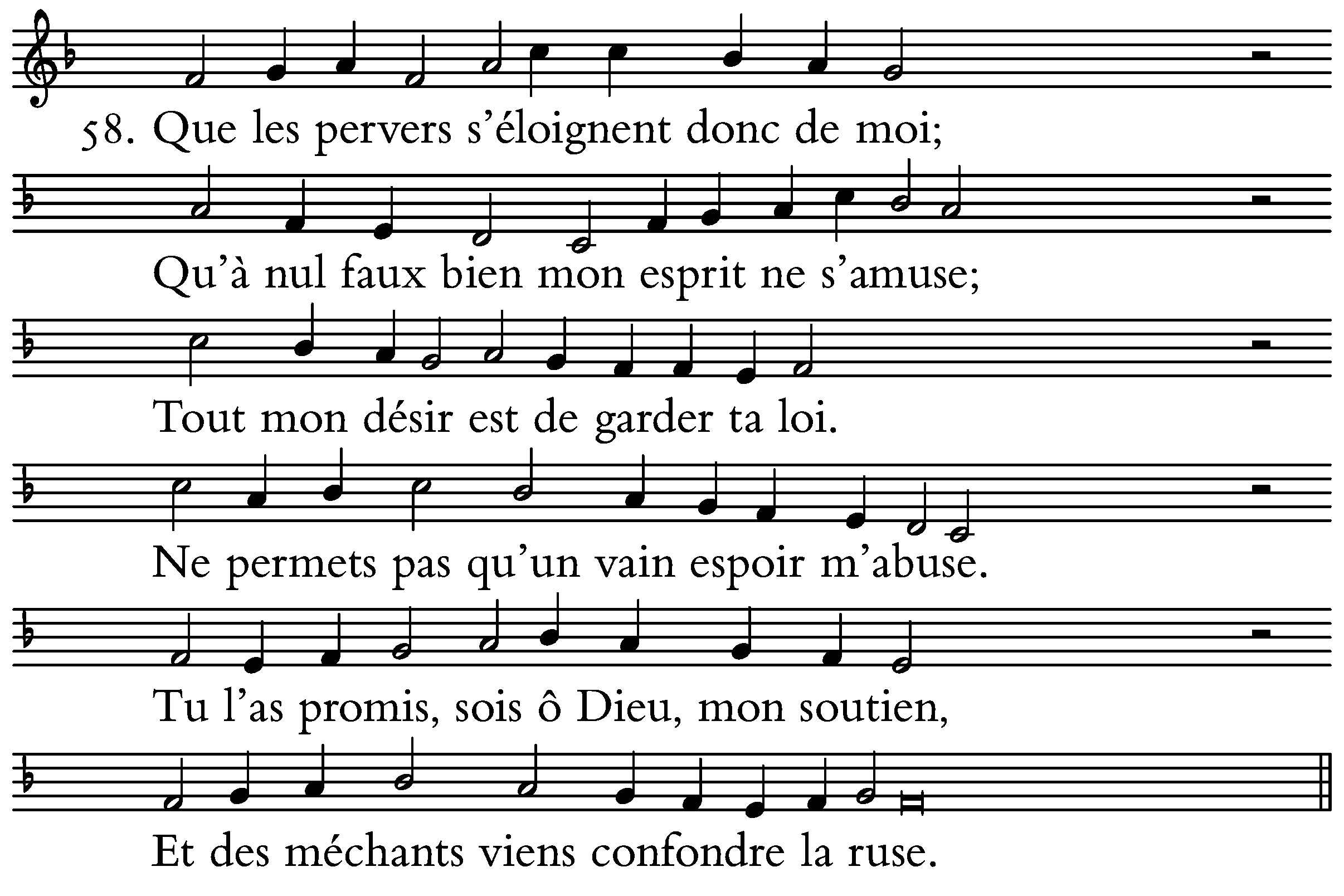 58. Que les pervers s'éloignent donc de moi;

Qu'à nul faux bien mon esprit ne s'amuse;

Tout mon désir est de garder ta loi.

Ne permets pas qu'un vain espoir m'abuse.

Tu l'as promis, sois ô Dieu, mon soutien,

Et des méchants viens confondre la ruse.